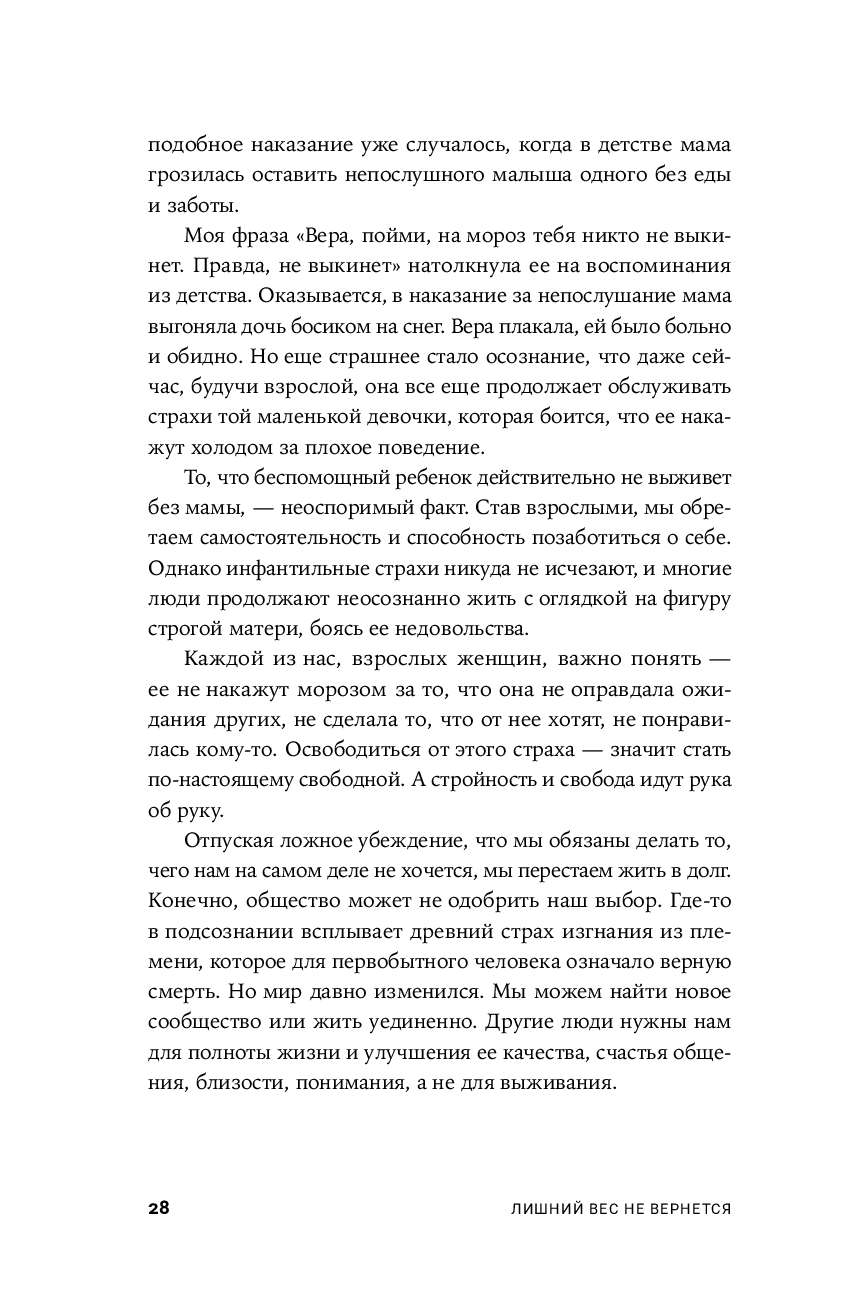 подобное наказание уже случалось, когда в детстве мама грозилась оставить непослушного малыша одного без еды и заботы.

Моя фраза «Вера, пойми, на мороз тебя никто не выкинет. Правда, не выкинет» натолкнула ее на воспоминания из детства. Оказывается, в наказание за непослушание мама выгоняла дочь босиком на снег. Вера плакала, ей было больно и обидно. Но еще страшнее стало осознание, что даже сейчас, будучи взрослой, она все еще продолжает обслуживать страхи той маленькой девочки, которая боится, что ее накажут холодом за плохое поведение.

То, что беспомощный ребенок действительно не выживет без мамы, — неоспоримый факт. Став взрослыми, мы обретаем самостоятельность и способность позаботиться о себе. Однако инфантильные страхи никуда не исчезают, и многие люди продолжают неосознанно жить с оглядкой на фигуру строгой матери, боясь ее недовольства.

Каждой из нас, взрослых женщин, важно понять — ее не накажут морозом за то, что она не оправдала ожидания других, не сделала то, что от нее хотят, не понравилась кому-то. Освободиться от этого страха — значит стать по-настоящему свободной. А стройность и свобода идут рука об руку.

Отпуская ложное убеждение, что мы обязаны делать то, чего нам на самом деле не хочется, мы перестаем жить в долг. Конечно, общество может не одобрить наш выбор. Где-то в подсознании всплывает древний страх изгнания из племени, которое для первобытного человека означало верную смерть. Но мир давно изменился. Мы можем найти новое сообщество или жить уединенно. Другие люди нужны нам для полноты жизни и улучшения ее качества, счастья общения, близости, понимания, а не для выживания.

28 ЛИШНИЙ ВЕС НЕ ВЕРНЕТСЯ